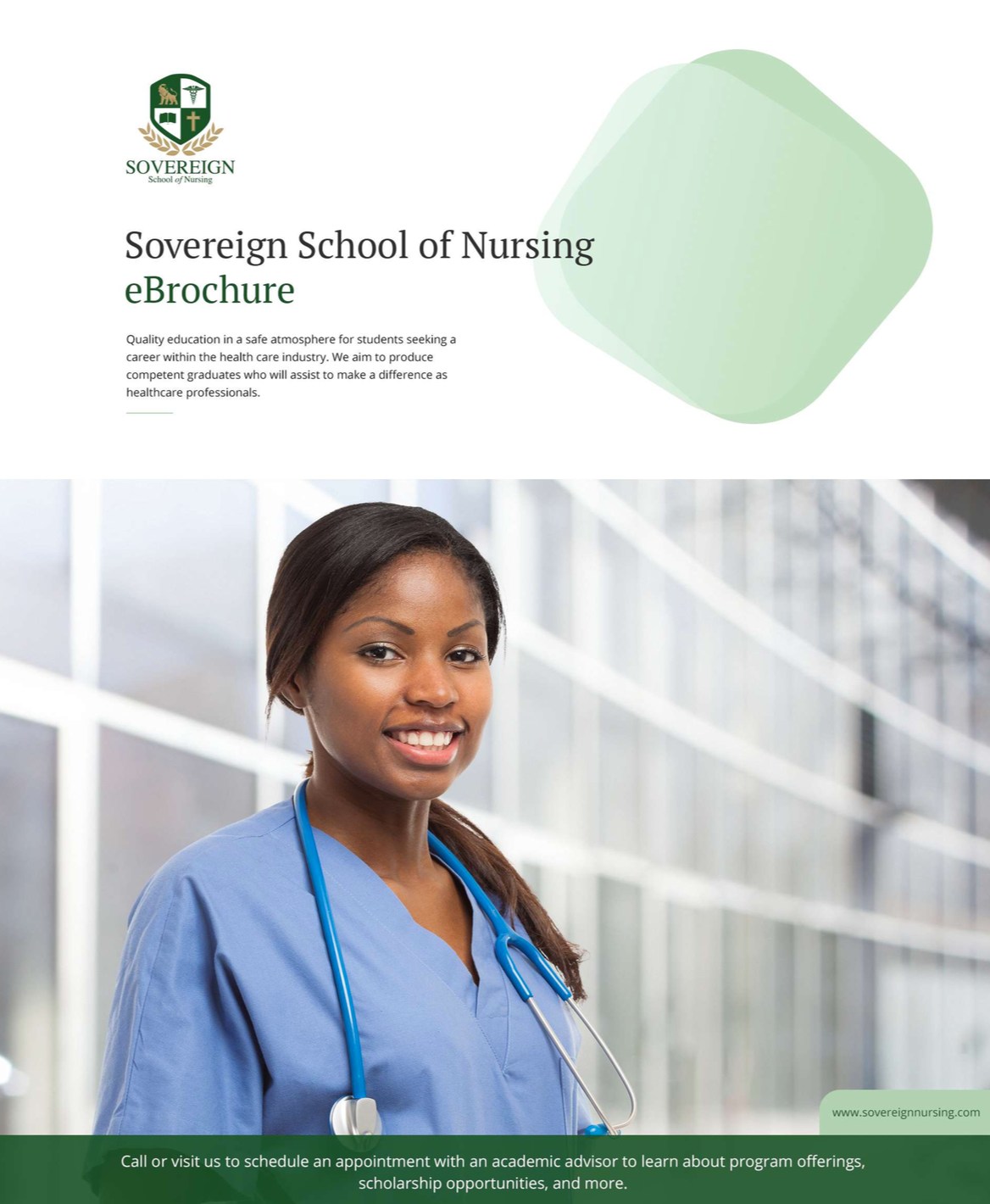 SOVEREIGN
School of Nursing

Sovereign School of Nursing
eBrochure

Quality education in a safe atmosphere for students seeking a career within the health care industry. We aim to produce competent graduates who will assist to make a difference as healthcare professionals.

www.sovereignnursing.com

Call or visit us to schedule an appointment with an academic advisor to learn about program offerings, scholarship opportunities, and more.